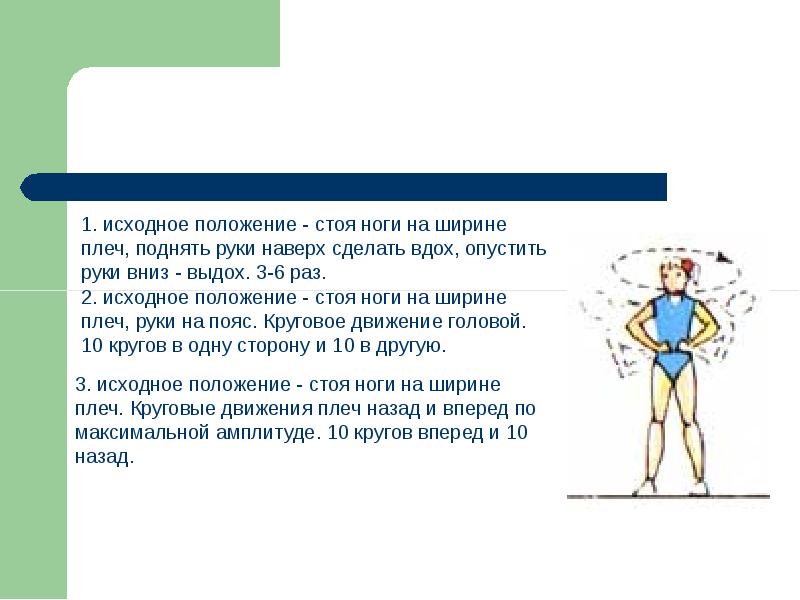 1. исходное положение - стоя ноги на ширине плеч, поднять руки наверх сделать вдох, опустить руки вниз - выдох. 3-6 раз.
2. исходное положение - стоя ноги на ширине плеч, руки на пояс. Круговое движение головой. 10 кругов в одну сторону и 10 в другую.

3. исходное положение - стоя ноги на ширине плеч. Круговые движения плеч назад и вперед по максимальной амплитуде. 10 кругов вперед и 10 назад.